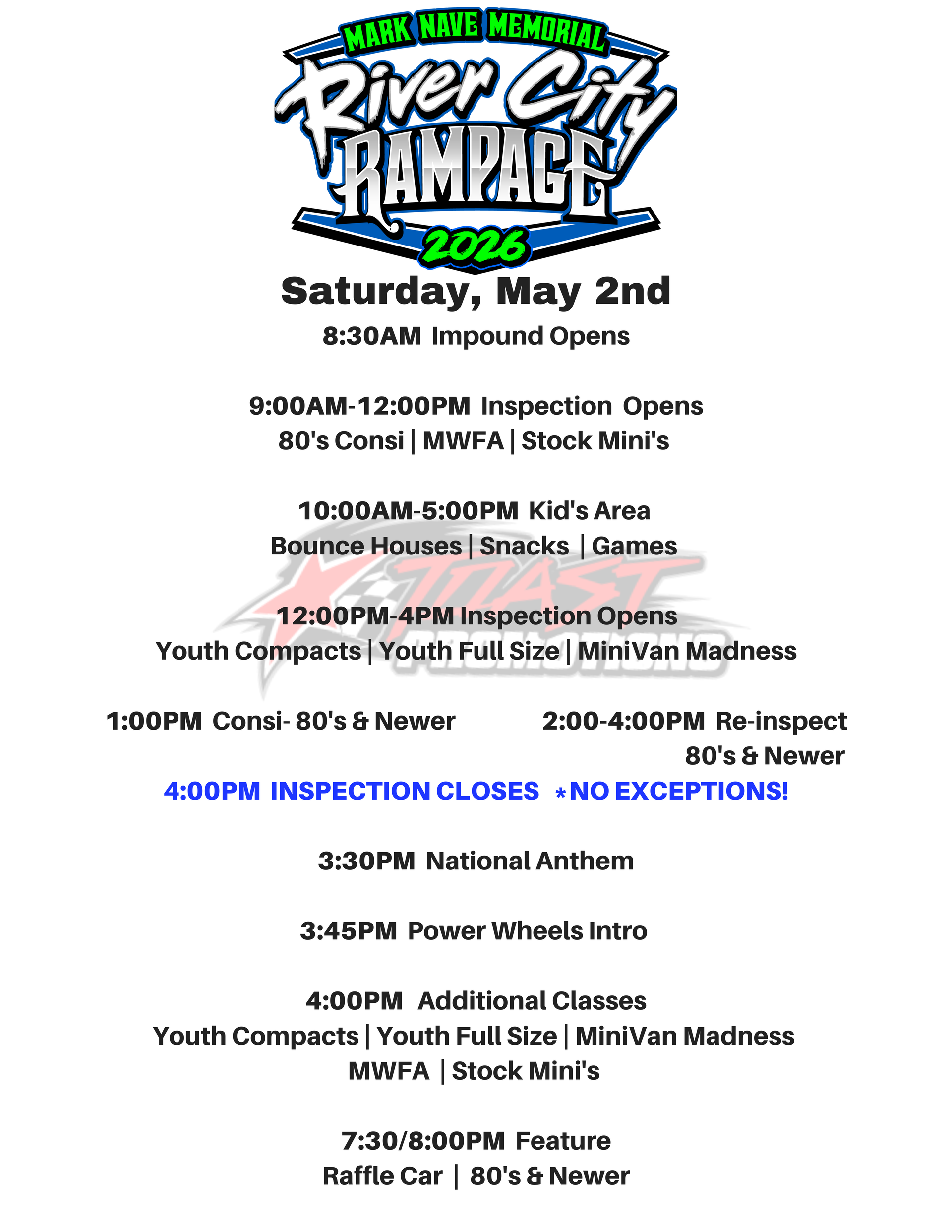 MARK NAVE MEMORIAL
River City
RAMPAGE
2026

Saturday, May 2nd

8:30AM Impound Opens

9:00AM-12:00PM Inspection Opens
80's Consi | MWFA | Stock Mini's

10:00AM-5:00PM Kid's Area
Bounce Houses | Snacks | Games

12:00PM-4PM Inspection Opens
Youth Compacts | Youth Full Size | MiniVan Madness

1:00PM Consi- 80's & Newer

2:00-4:00PM Re-inspect
80's & Newer

4:00PM INSPECTION CLOSES *NO EXCEPTIONS!

3:30PM National Anthem

3:45PM Power Wheels Intro

4:00PM Additional Classes
Youth Compacts | Youth Full Size | MiniVan Madness
MWFA | Stock Mini's

7:30/8:00PM Feature
Raffle Car | 80's & Newer

TOAST PROMOTIONS